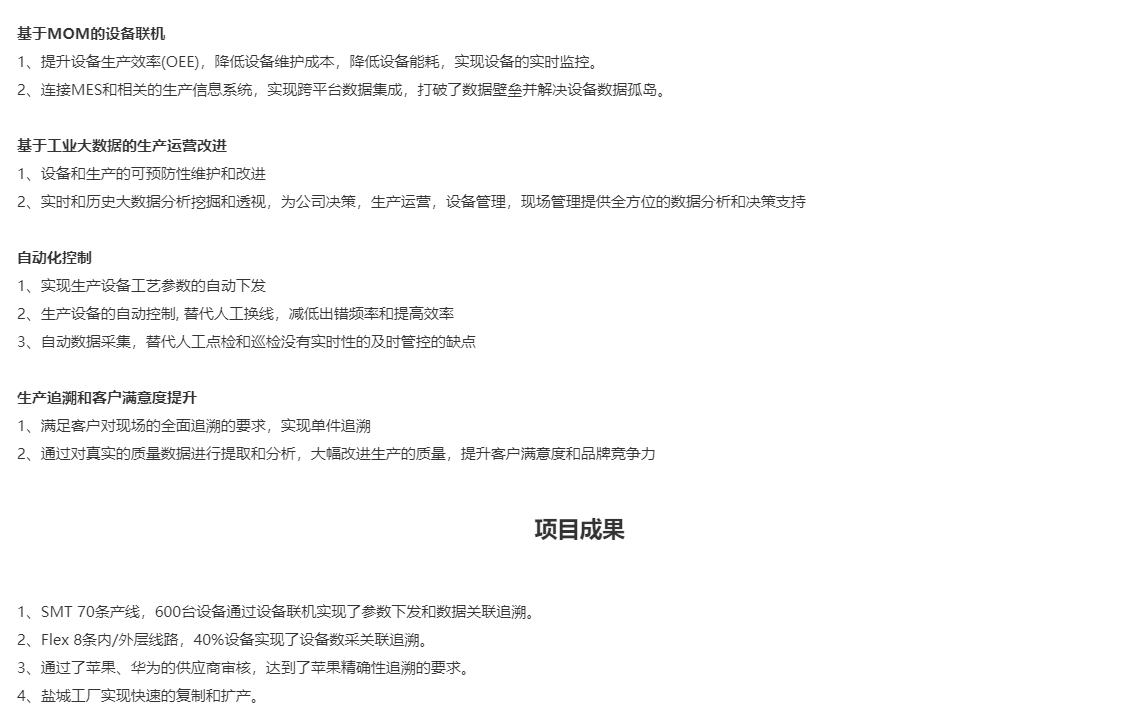 基于MOM的设备联机
1、提升设备生产效率(OEE)，降低设备维护成本，降低设备能耗，实现设备的实时监控。
2、连接MES和相关的生产信息系统，实现跨平台数据集成，打破了数据壁垒并解决设备数据孤岛。

基于工业大数据的生产运营改进
1、设备和生产的可预防性维护和改进
2、实时和历史大数据分析挖掘和透视，为公司决策，生产运营，设备管理，现场管理提供全方位的数据分析和决策支持

自动化控制
1、实现生产设备工艺参数的自动下发
2、生产设备的自动控制, 替代人工换线，减低出错频率和提高效率
3、自动数据采集，替代人工点检和巡检没有实时性的及时管控的缺点

生产追溯和客户满意度提升
1、满足客户对现场的全面追溯的要求，实现单件追溯
2、通过对真实的质量数据进行提取和分析，大幅改进生产的质量，提升客户满意度和品牌竞争力

项目成果

1、SMT 70条产线，600台设备通过设备联机实现了参数下发和数据关联追溯。
2、Flex 8条内/外层线路，40%设备实现了设备数采关联追溯。
3、通过了苹果、华为的供应商审核，达到了苹果精确性追溯的要求。
4、盐城工厂实现快速的复制和扩产。